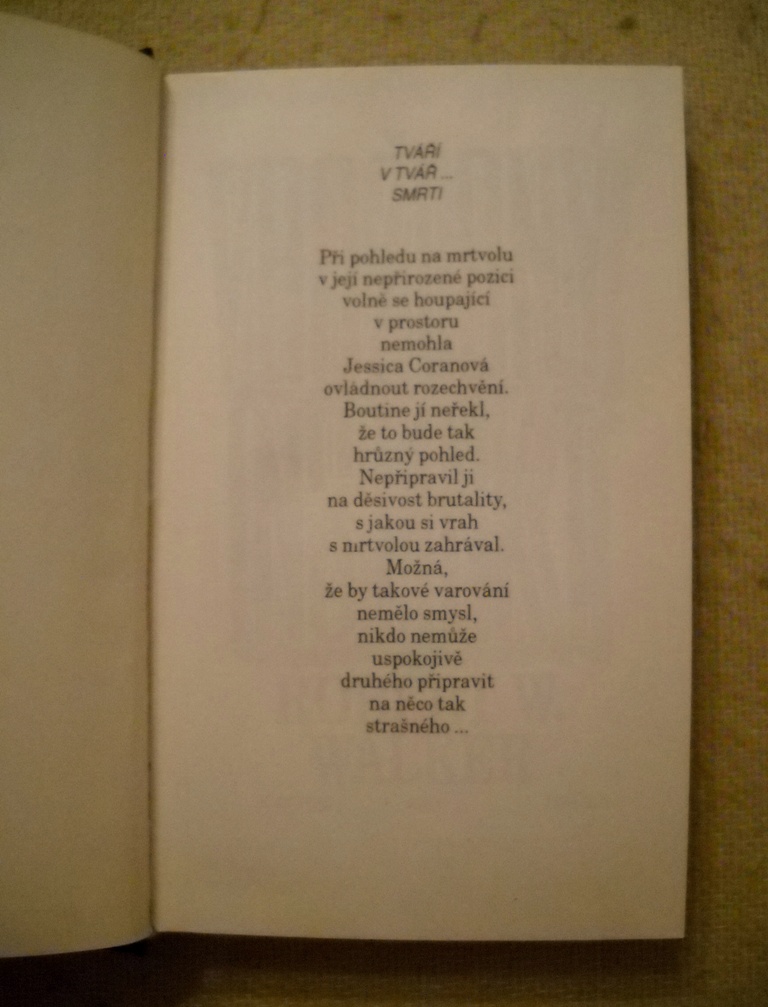 TVÁŘÍ
V TVÁŘ ...
SMRTI

Při pohledu na mrtvolu v její nepřirozené pozici volně se houpající v prostoru nemohla Jessica Coranová ovládnout rozechvění. Boutine jí neřekl, že to bude tak hrůzný pohled. Nepřipravil ji na děsivost brutality, s jakou si vrah s mrtvolou zahrával. Možná, že by takové varování nemělo smysl, nikdo nemůže uspokojivě druhého připravit na něco tak strašného ...